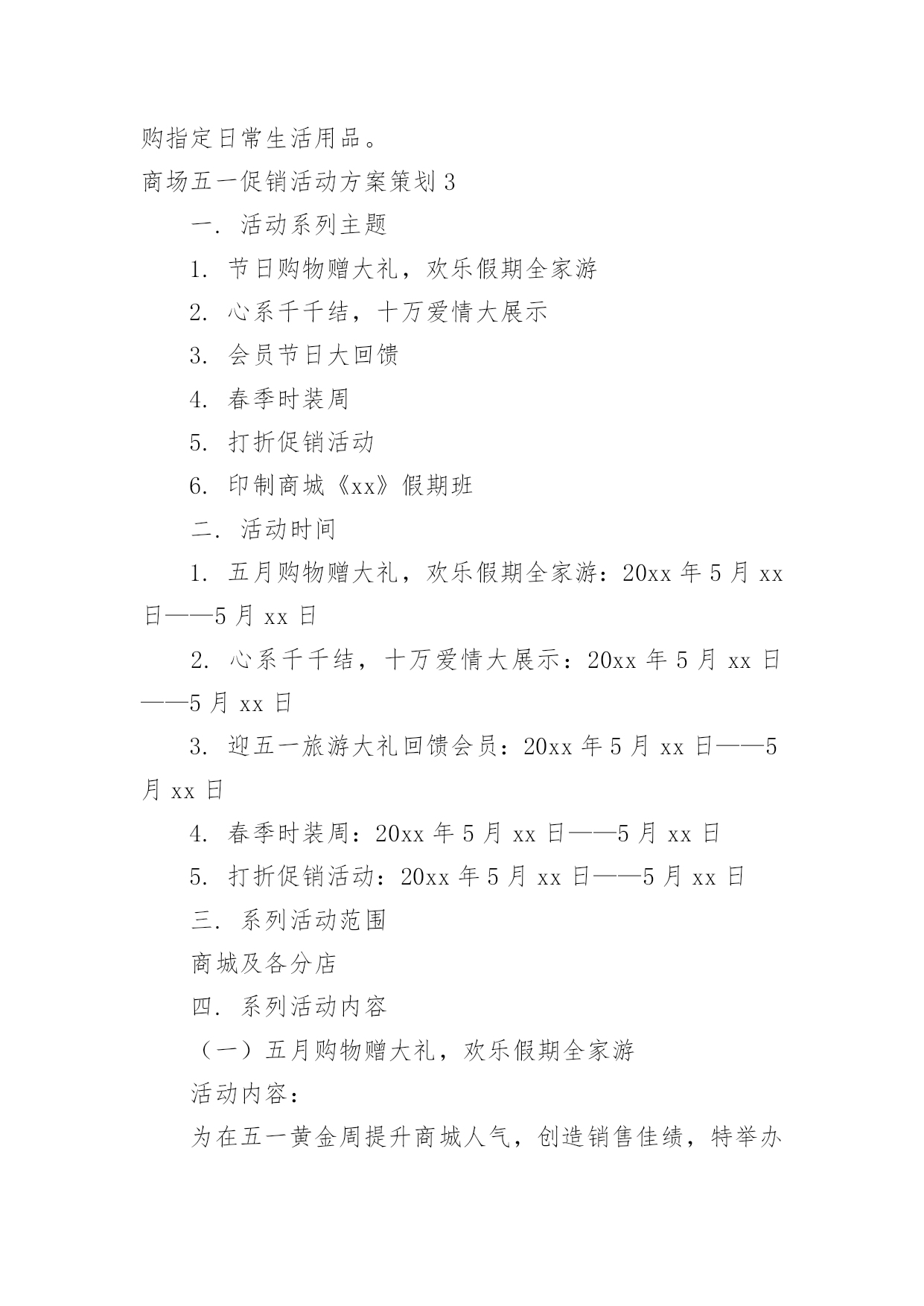 购指定日常生活用品。

商场五一促销活动方案策划 3

一. 活动系列主题

1. 节日购物赠大礼，欢乐假期全家游

2. 心系千千结，十万爱情大展示

3. 会员节日大回馈

4. 春季时装周

5. 打折促销活动

6. 印制商城《xx》假期班

二. 活动时间

1. 五月购物赠大礼，欢乐假期全家游：20xx 年 5 月 xx 日——5 月 xx 日

2. 心系千千结，十万爱情大展示：20xx 年 5 月 xx 日——5 月 xx 日

3. 迎五一旅游大礼回馈会员：20xx 年 5 月 xx 日——5 月 xx 日

4. 春季时装周：20xx 年 5 月 xx 日——5 月 xx 日

5. 打折促销活动：20xx 年 5 月 xx 日——5 月 xx 日

三. 系列活动范围

商城及各分店

四. 系列活动内容

（一）五月购物赠大礼，欢乐假期全家游

活动内容：

为在五一黄金周提升商城人气，创造销售佳绩，特举办